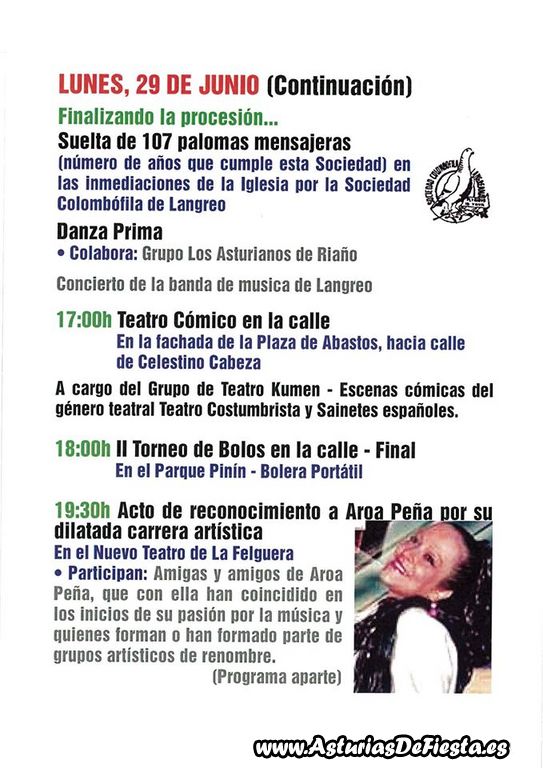 LUNES, 29 DE JUNIO (Continuación)

Finalizando la procesión...

Suelta de 107 palomas mensajeras
(número de años que cumple esta Sociedad) en las inmediaciones de la Iglesia por la Sociedad Colombófila de Langreo

SOCIEDAD COLOMBÓFILA LANGREO

Danza Prima
• Colabora: Grupo Los Asturianos de Riaño

Concierto de la banda de musica de Langreo

17:00h Teatro Cómico en la calle
En la fachada de la Plaza de Abastos, hacia calle de Celestino Cabeza

A cargo del Grupo de Teatro Kumen - Escenas cómicas del género teatral Teatro Costumbrista y Sainetes españoles.

18:00h II Torneo de Bolos en la calle - Final
En el Parque Pinín - Bolera Portátil

19:30h Acto de reconocimiento a Aroa Peña por su dilatada carrera artística
En el Nuevo Teatro de La Felguera
• Participan: Amigas y amigos de Aroa Peña, que con ella han coincidido en los inicios de su pasión por la música y quienes forman o han formado parte de grupos artísticos de renombre.
(Programa aparte)

www.AsturiasDeFiesta.es